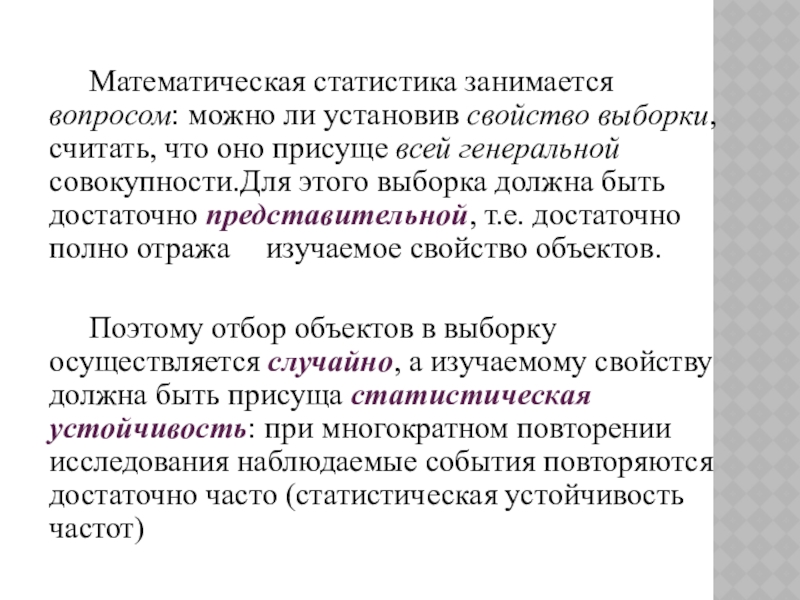 Математическая статистика занимается вопросом: можно ли установив свойство выборки, считать, что оно присуще всей генеральной совокупности.Для этого выборка должна быть достаточно представительной, т.е. достаточно полно отража изучаемое свойство объектов.

Поэтому отбор объектов в выборку осуществляется случайно, а изучаемому свойству должна быть присуща статистическая устойчивость: при многократном повторении исследования наблюдаемые события повторяются достаточно часто (статистическая устойчивость частот)